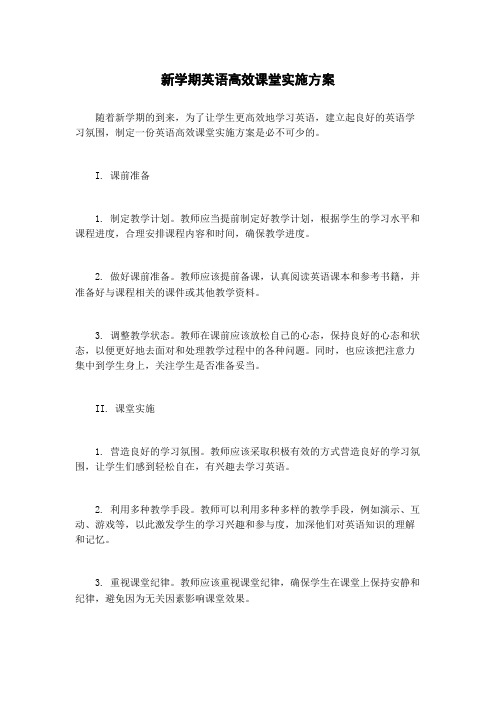 新学期英语高效课堂实施方案

随着新学期的到来，为了让学生更高效地学习英语，建立起良好的英语学习氛围，制定一份英语高效课堂实施方案是必不可少的。

I. 课前准备

1. 制定教学计划。教师应当提前制定好教学计划，根据学生的学习水平和课程进度，合理安排课程内容和时间，确保教学进度。

2. 做好课前准备。教师应该提前备课，认真阅读英语课本和参考书籍，并准备好与课程相关的课件或其他教学资料。

3. 调整教学状态。教师在课前应该放松自己的心态，保持良好的心态和状态，以便更好地去面对和处理教学过程中的各种问题。同时，也应该把注意力集中到学生身上，关注学生是否准备妥当。

II. 课堂实施

1. 营造良好的学习氛围。教师应该采取积极有效的方式营造良好的学习氛围，让学生们感到轻松自在，有兴趣去学习英语。

2. 利用多种教学手段。教师可以利用多种多样的教学手段，例如演示、互动、游戏等，以此激发学生的学习兴趣和参与度，加深他们对英语知识的理解和记忆。

3. 重视课堂纪律。教师应该重视课堂纪律，确保学生在课堂上保持安静和纪律，避免因为无关因素影响课堂效果。